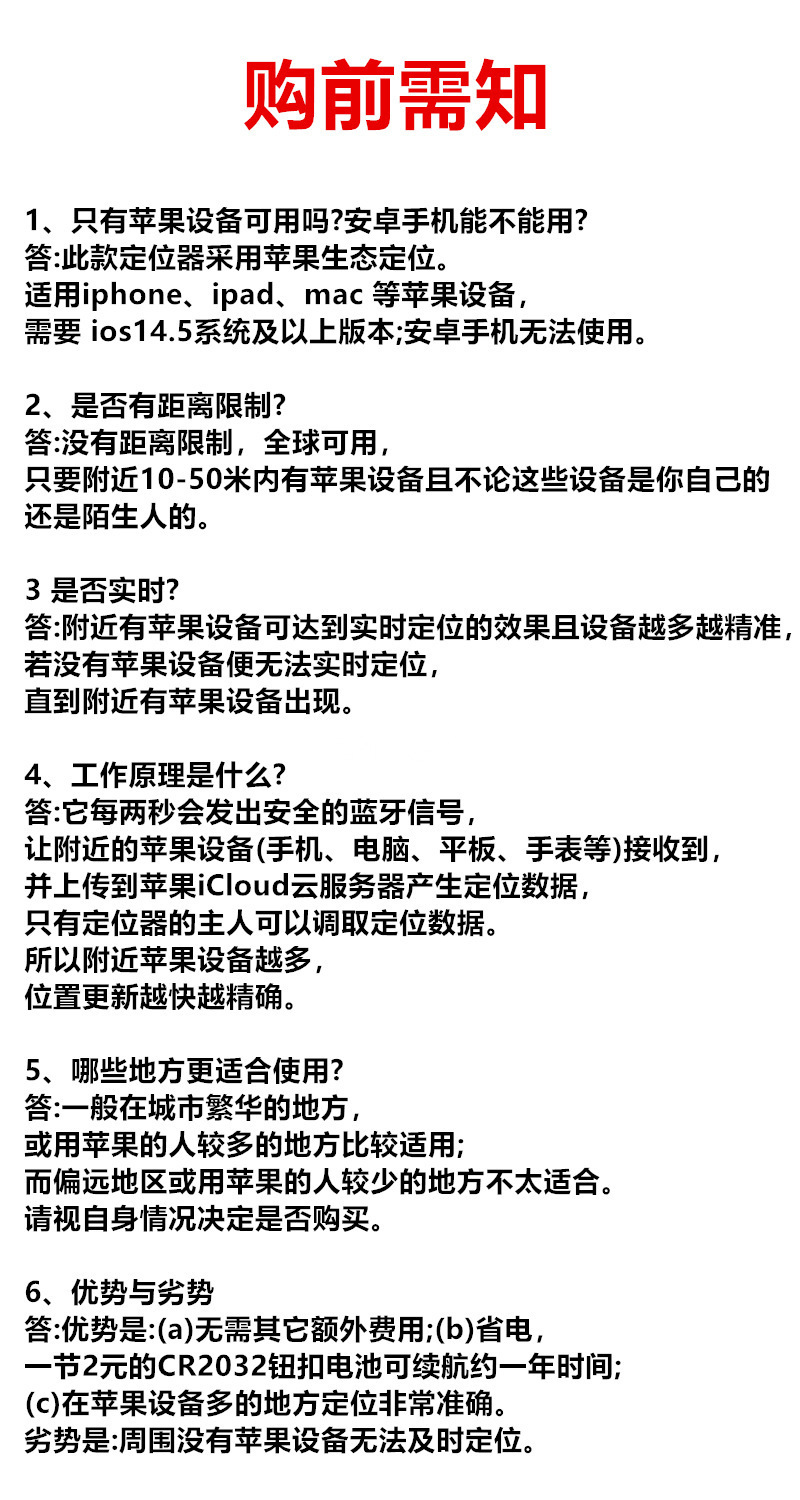 购前需知

1、只有苹果设备可用吗?安卓手机能不能用?
答:此款定位器采用苹果生态定位。
适用iphone、ipad、mac 等苹果设备，
需要 ios14.5系统及以上版本;安卓手机无法使用。

2、是否有距离限制?
答:没有距离限制，全球可用，
只要附近10-50米内有苹果设备且不论这些设备是你自己的还是陌生人的。

3 是否实时?
答:附近有苹果设备可达到实时定位的效果且设备越多越精准，
若没有苹果设备便无法实时定位，
直到附近有苹果设备出现。

4、工作原理是什么?
答:它每两秒会发出安全的蓝牙信号，
让附近的苹果设备(手机、电脑、平板、手表等)接收到，
并上传到苹果iCloud云服务器产生定位数据，
只有定位器的主人可以调取定位数据。
所以附近苹果设备越多，
位置更新越快越精确。

5、哪些地方更适合使用?
答:一般在城市繁华的地方，
或用苹果的人较多的地方比较适用;
而偏远地区或用苹果的人较少的地方不太适合。
请视自身情况决定是否购买。

6、优势与劣势
答:优势是:(a)无需其它额外费用;(b)省电，
一节2元的CR2032钮扣电池可续航约一年时间;
(c)在苹果设备多的地方定位非常准确。
劣势是:周围没有苹果设备无法及时定位。